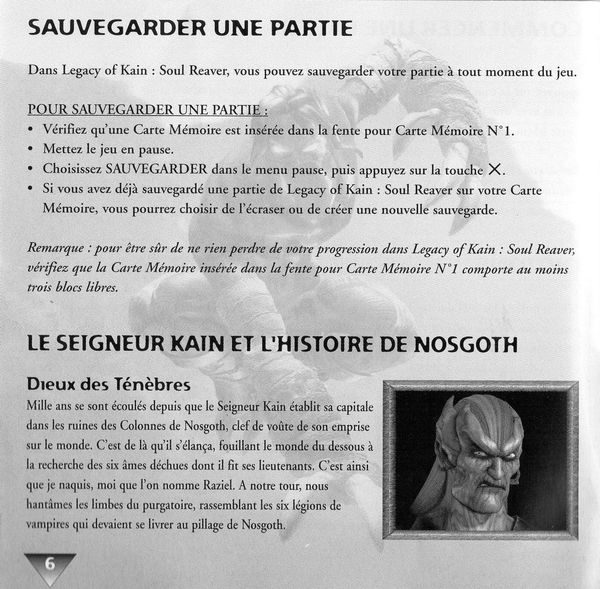 SAUVEGARDER UNE PARTIE

Dans Legacy of Kain : Soul Reaver, vous pouvez sauvegarder votre partie à tout moment du jeu.

POUR SAUVEGARDER UNE PARTIE :
• Vérifiez qu'une Carte Mémoire est insérée dans la fente pour Carte Mémoire N°1.
• Mettez le jeu en pause.
• Choisissez SAUVEGARDER dans le menu pause, puis appuyez sur la touche ✕.
• Si vous avez déjà sauvegardé une partie de Legacy of Kain : Soul Reaver sur votre Carte Mémoire, vous pourrez choisir de l'écraser ou de créer une nouvelle sauvegarde.

Remarque : pour être sûr de ne rien perdre de votre progression dans Legacy of Kain : Soul Reaver, vérifiez que la Carte Mémoire insérée dans la fente pour Carte Mémoire N°1 comporte au moins trois blocs libres.

LE SEIGNEUR KAIN ET L'HISTOIRE DE NOSGOTH

Dieux des Ténèbres
Mille ans se sont écoulés depuis que le Seigneur Kain établit sa capitale dans les ruines des Colonnes de Nosgoth, clef de voûte de son emprise sur le monde. C'est de là qu'il s'élança, fouillant le monde du dessous à la recherche des six âmes déchues dont il fit ses lieutenants. C'est ainsi que je naquis, moi que l'on nomme Raziel. A notre tour, nous hantâmes les limbes du purgatoire, rassemblant les six légions de vampires qui devaient se livrer au pillage de Nosgoth.

6